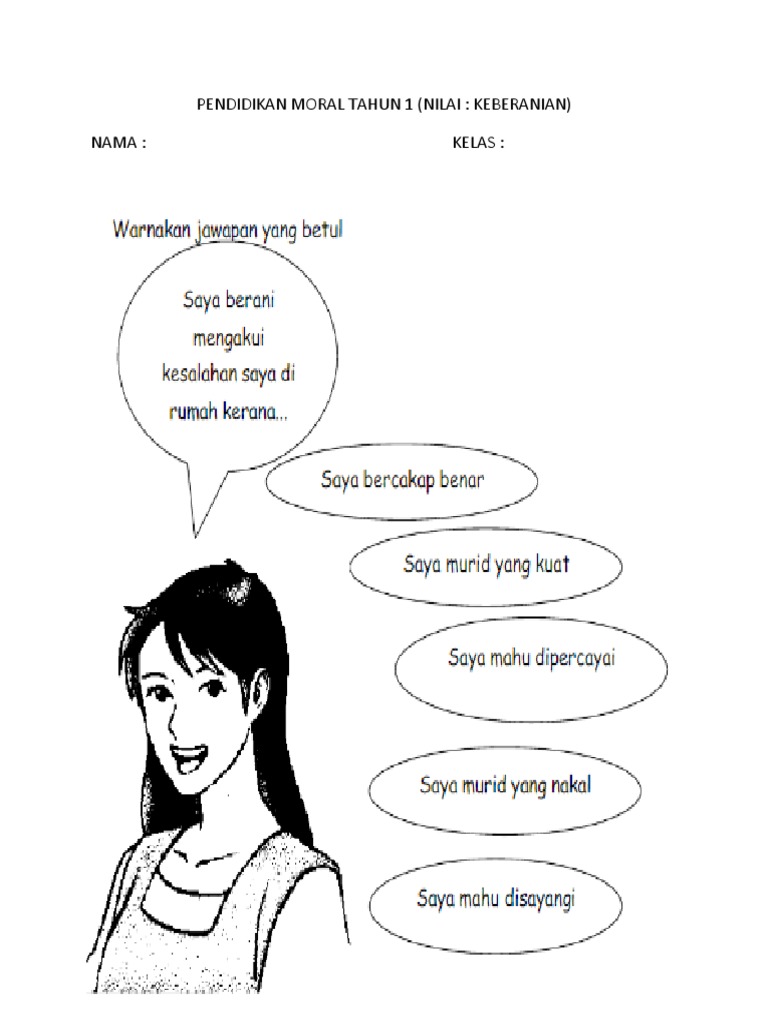 PENDIDIKAN MORAL TAHUN 1 (NILAI : KEBERANIAN)

NAMA :

KELAS :

Warnakan jawapan yang betul

Saya berani mengakui kesalahan saya di rumah kerana...

Saya bercakap benar

Saya murid yang kuat

Saya mahu dipercayai

Saya murid yang nakal

Saya mahu disayangi